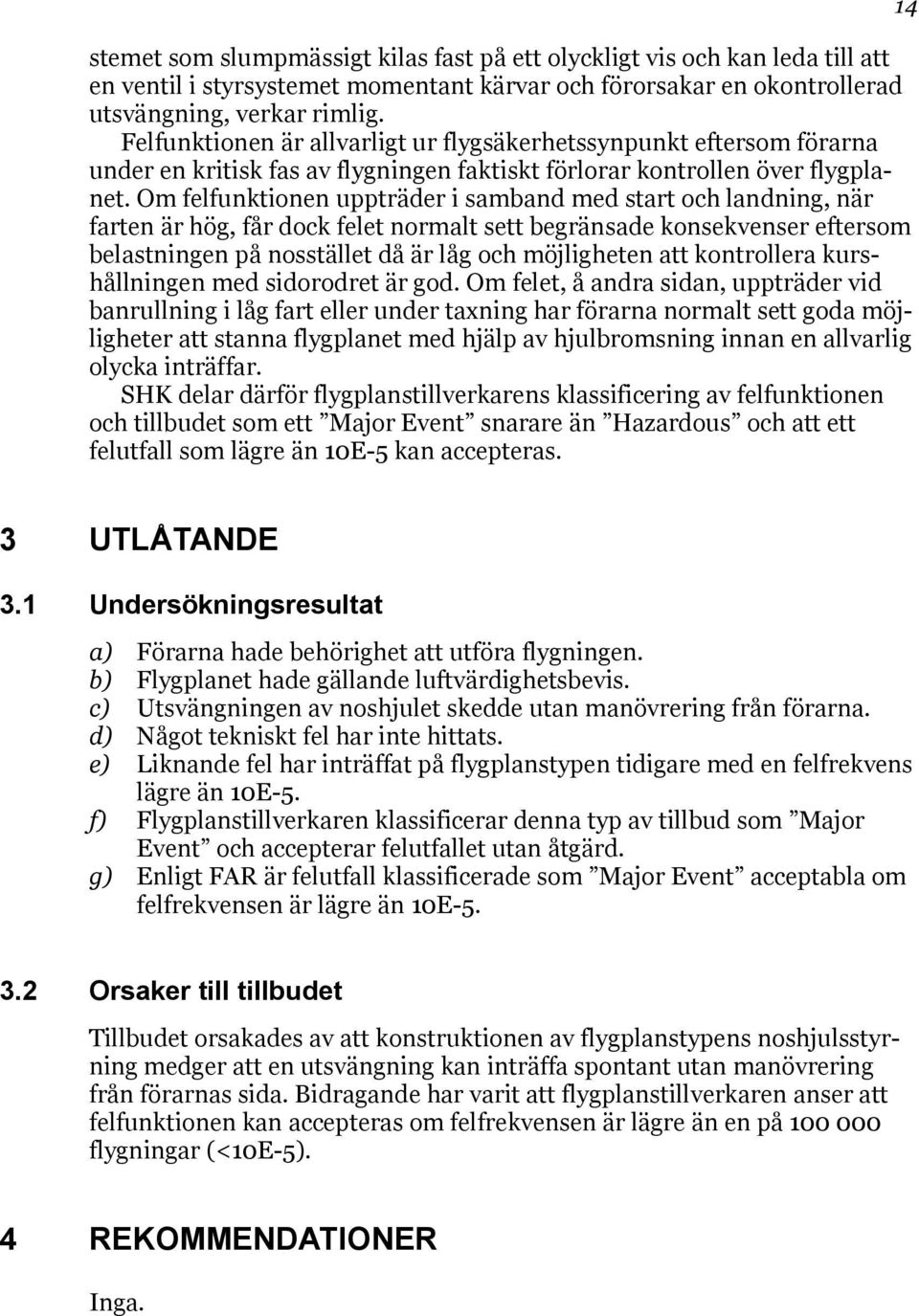 14

stemet som slumpmässigt kilas fast på ett olyckligt vis och kan leda till att en ventil i styrsystemet momentant kärvar och förorsakar en okontrollerad utsvängning, verkar rimlig.

Felfunktionen är allvarligt ur flygsäkerhetssynpunkt eftersom förarna under en kritisk fas av flygningen faktiskt förlorar kontrollen över flygplanet. Om felfunktionen uppträder i samband med start och landning, när farten är hög, får dock felet normalt sett begränsade konsekvenser eftersom belastningen på nosstället då är låg och möjligheten att kontrollera kurshållningen med sidorodret är god. Om felet, å andra sidan, uppträder vid banrullning i låg fart eller under taxning har förarna normalt sett goda möjligheter att stanna flygplanet med hjälp av hjulbromsning innan en allvarlig olycka inträffar.

SHK delar därför flygplanstillverkarens klassificering av felfunktionen och tillbudet som ett ”Major Event” snarare än ”Hazardous” och att ett felutfall som lägre än 10E-5 kan accepteras.

3 UTLÅTANDE

3.1 Undersökningsresultat

a) Förarna hade behörighet att utföra flygningen.
b) Flygplanet hade gällande luftvärdighetsbevis.
c) Utsvängningen av noshjulet skedde utan manövrering från förarna.
d) Något tekniskt fel har inte hittats.
e) Liknande fel har inträffat på flygplanstypen tidigare med en felfrekvens lägre än 10E-5.
f) Flygplanstillverkaren klassificerar denna typ av tillbud som ”Major Event” och accepterar felutfallet utan åtgärd.
g) Enligt FAR är felutfall klassificerade som ”Major Event” acceptabla om felfrekvensen är lägre än 10E-5.

3.2 Orsaker till tillbudet

Tillbudet orsakades av att konstruktionen av flygplanstypens noshjulsstyrning medger att en utsvängning kan inträffa spontant utan manövrering från förarnas sida. Bidragande har varit att flygplanstillverkaren anser att felfunktionen kan accepteras om felfrekvensen är lägre än en på 100 000 flygningar (<10E-5).

4 REKOMMENDATIONER

Inga.